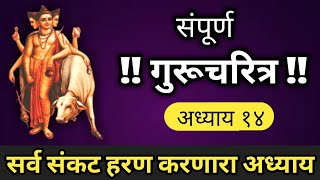 संपूर्ण

!! गुरूचरित्र !!

अध्याय १४

सर्व संकट हरण करणारा अध्याय